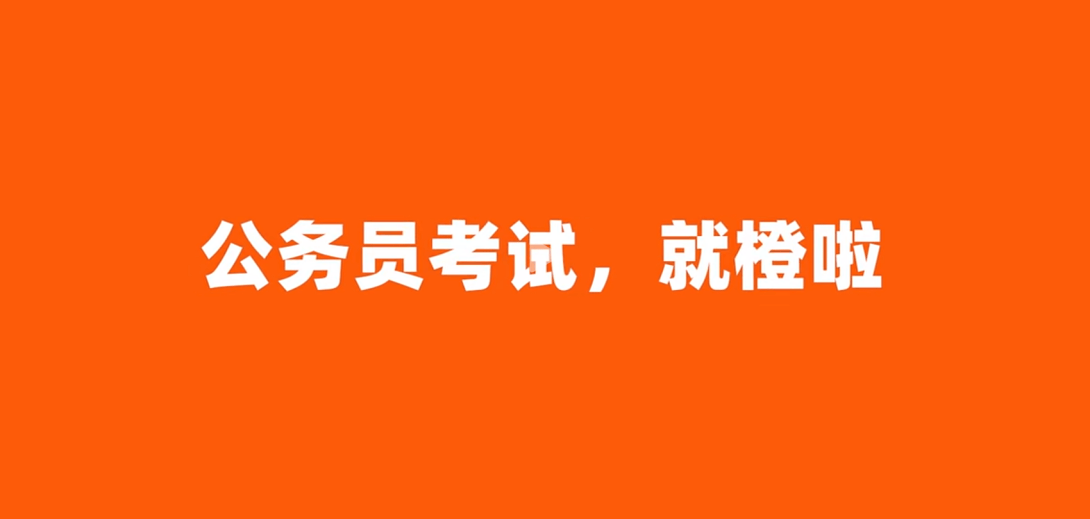 公务员考试，就橙啦